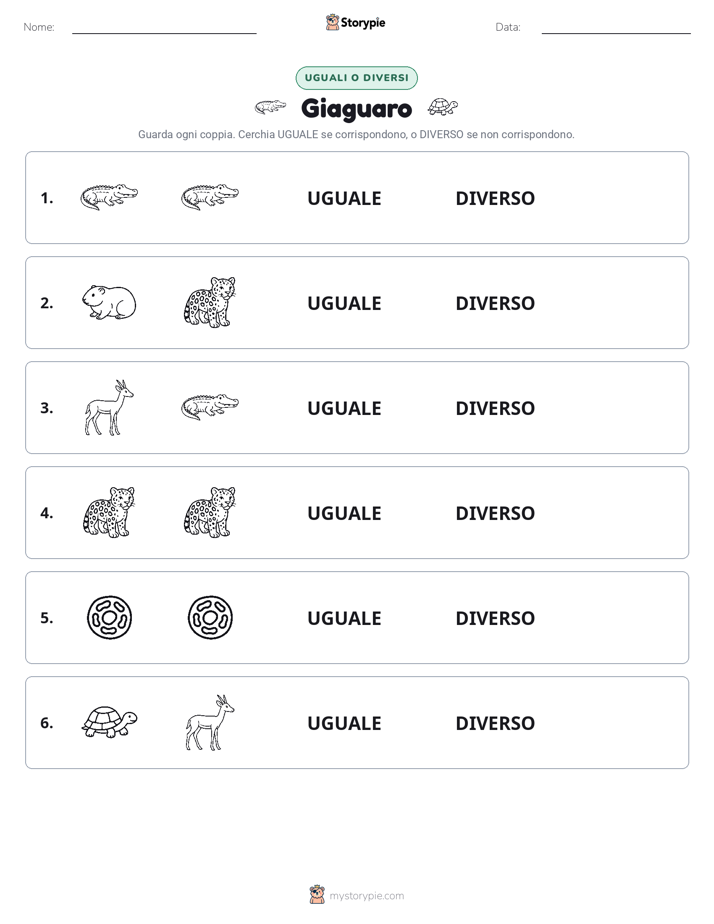 Nome: Storypie Data:

UGUALI O DIVERSI

Giaguaro

Guarda ogni coppia. Cerchia UGUALE se corrispondono, o DIVERSO se non corrispondono.

1. UGUALE DIVERSO

2. UGUALE DIVERSO

3. UGUALE DIVERSO

4. UGUALE DIVERSO

5. UGUALE DIVERSO

6. UGUALE DIVERSO

mystorypie.com